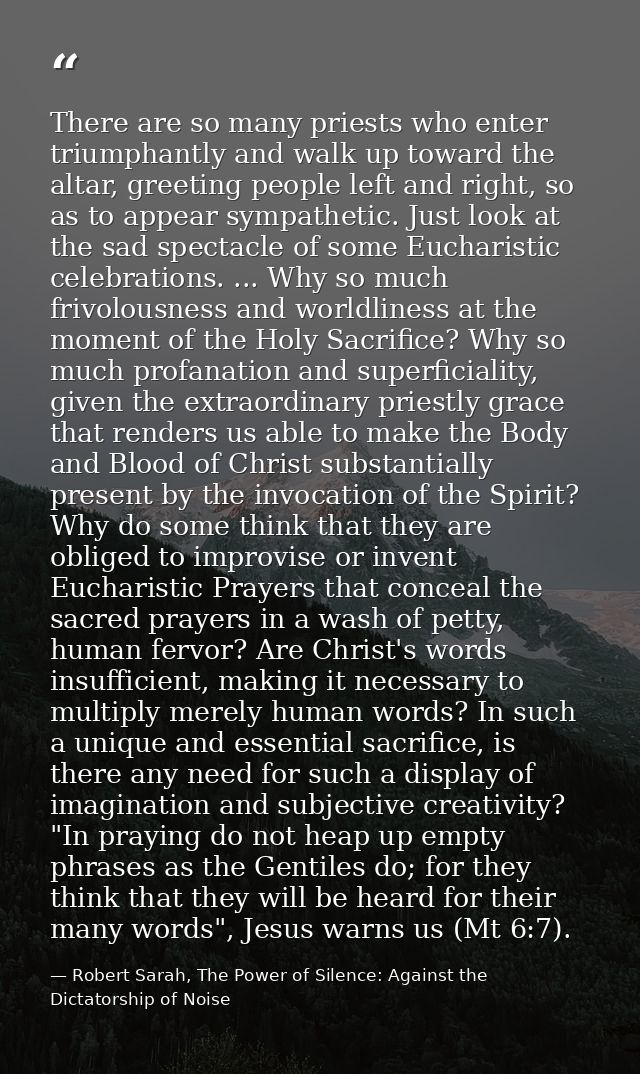 "

There are so many priests who enter triumphantly and walk up toward the altar, greeting people left and right, so as to appear sympathetic. Just look at the sad spectacle of some Eucharistic celebrations. ... Why so much frivolousness and worldliness at the moment of the Holy Sacrifice? Why so much profanation and superficiality, given the extraordinary priestly grace that renders us able to make the Body and Blood of Christ substantially present by the invocation of the Spirit? Why do some think that they are obliged to improvise or invent Eucharistic Prayers that conceal the sacred prayers in a wash of petty, human fervor? Are Christ's words insufficient, making it necessary to multiply merely human words? In such a unique and essential sacrifice, is there any need for such a display of imagination and subjective creativity? "In praying do not heap up empty phrases as the Gentiles do; for they think that they will be heard for their many words", Jesus warns us (Mt 6:7).

— Robert Sarah, The Power of Silence: Against the Dictatorship of Noise